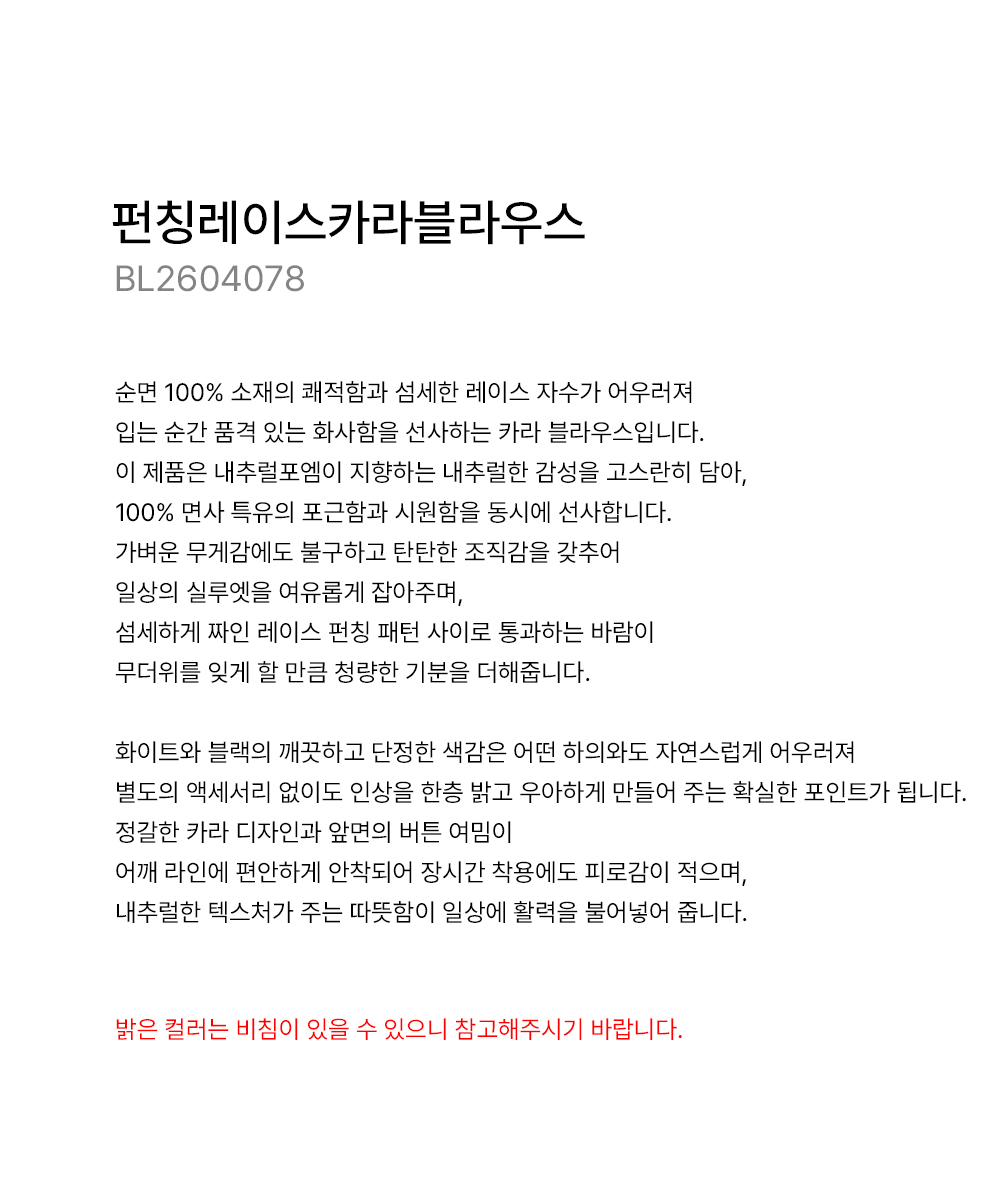 펀칭레이스카라블라우스
BL2604078

순면 100% 소재의 쾌적함과 섬세한 레이스 자수가 어우러져
입는 순간 품격 있는 화사함을 선사하는 카라 블라우스입니다.
이 제품은 내추럴포엠이 지향하는 내추럴한 감성을 고스란히 담아,
100% 면사 특유의 포근함과 시원함을 동시에 선사합니다.
가벼운 무게감에도 불구하고 탄탄한 조직감을 갖추어
일상의 실루엣을 여유롭게 잡아주며,
섬세하게 짜인 레이스 펀칭 패턴 사이로 통과하는 바람이
무더위를 잊게 할 만큼 청량한 기분을 더해줍니다.

화이트와 블랙의 깨끗하고 단정한 색감은 어떤 하의와도 자연스럽게 어우러져
별도의 액세서리 없이도 인상을 한층 밝고 우아하게 만들어 주는 확실한 포인트가 됩니다.
정갈한 카라 디자인과 앞면의 버튼 여밈이
어깨 라인에 편안하게 안착되어 장시간 착용에도 피로감이 적으며,
내추럴한 텍스처가 주는 따뜻함이 일상에 활력을 불어넣어 줍니다.

밝은 컬러는 비침이 있을 수 있으니 참고해주시기 바랍니다.